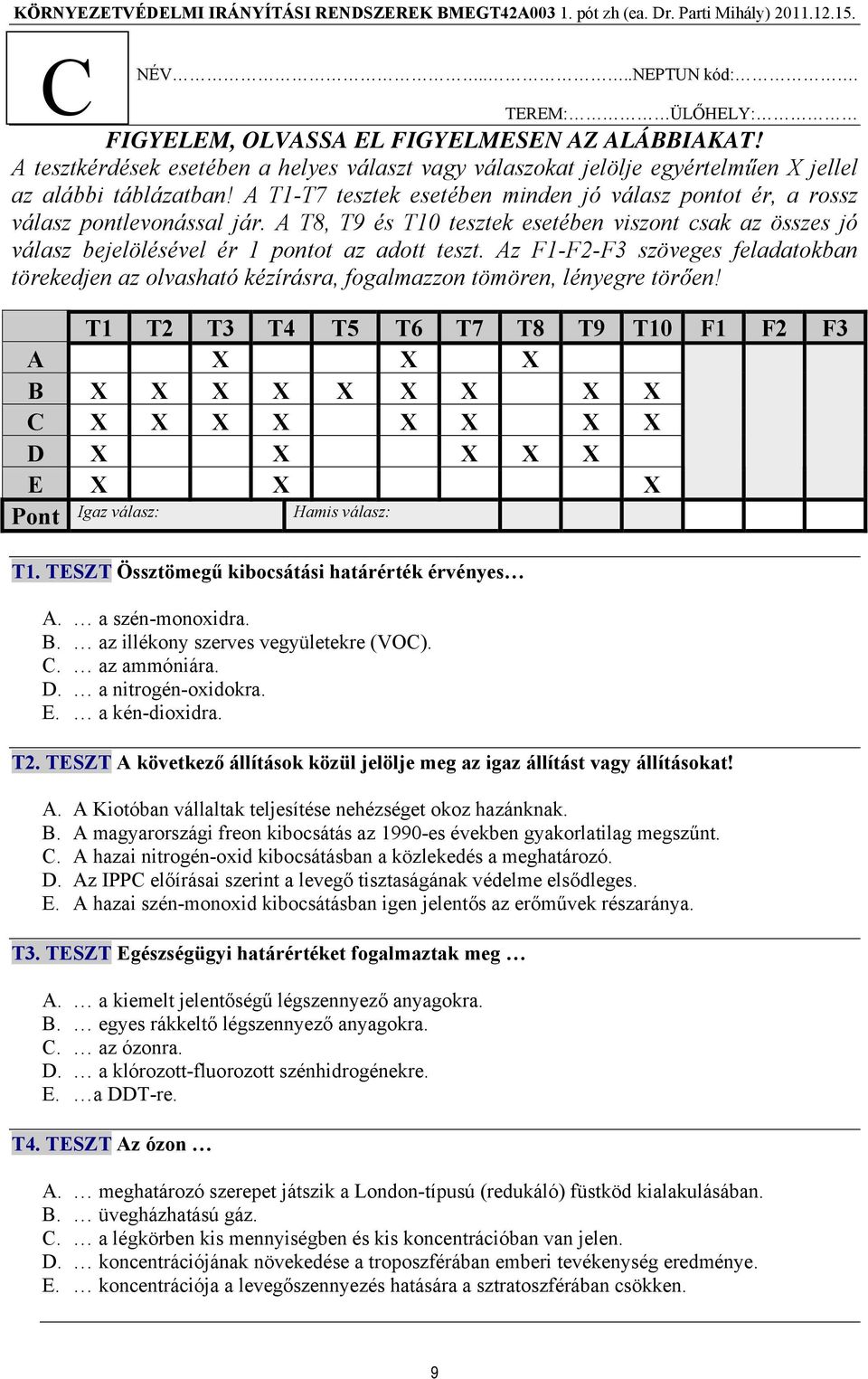 KÖRNYEZETVÉDELMI IRÁNYÍTÁSI RENDSZEREK BMEGT42A003 1. pót zh (ea. Dr. Parti Mihály) 2011.12.15.

C

NÉV……………………………...……………...NEPTUN kód:………….

TEREM:…………ÜLŐHELY:…………

FIGYELEM, OLVASSA EL FIGYELMESEN AZ ALÁBBIAKAT!
A tesztkérdések esetében a helyes választ vagy válaszokat jelölje egyértelműen X jellel az alábbi táblázatban! A T1-T7 tesztek esetében minden jó válasz pontot ér, a rossz válasz pontlevonással jár. A T8, T9 és T10 tesztek esetében viszont csak az összes jó válasz bejelölésével ér 1 pontot az adott teszt. Az F1-F2-F3 szöveges feladatokban törekedjen az olvasható kézírásra, fogalmazzon tömören, lényegre törően!

| | T1 | T2 | T3 | T4 | T5 | T6 | T7 | T8 | T9 | T10 | F1 | F2 | F3 |
|---|---|---|---|---|---|---|---|---|---|---|---|---|---|
| A | | | X | | | X | | X | | | | | |
| B | X | X | X | X | X | X | X | | X | X | | | |
| C | X | X | X | X | | X | X | | X | X | | | |
| D | X | | | X | | | X | X | X | | | | |
| E | X | | | X | | | | | | X | | | |
| Pont | Igaz válasz: | | | Hamis válasz: | | | | | | | | | |

T1. TESZT Össztömegű kibocsátási határérték érvényes…

A. … a szén-monoxidra.
B. … az illékony szerves vegyületekre (VOC).
C. … az ammóniára.
D. … a nitrogén-oxidokra.
E. … a kén-dioxidra.

T2. TESZT A következő állítások közül jelölje meg az igaz állítást vagy állításokat!

A. A Kiotóban vállaltak teljesítése nehézséget okoz hazánknak.
B. A magyarországi freon kibocsátás az 1990-es években gyakorlatilag megszűnt.
C. A hazai nitrogén-oxid kibocsátásban a közlekedés a meghatározó.
D. Az IPPC előírásai szerint a levegő tisztaságának védelme elsődleges.
E. A hazai szén-monoxid kibocsátásban igen jelentős az erőművek részaránya.

T3. TESZT Egészségügyi határértéket fogalmaztak meg …

A. … a kiemelt jelentőségű légszennyező anyagokra.
B. … egyes rákkeltő légszennyező anyagokra.
C. … az ózonra.
D. … a klórozott-fluorozott szénhidrogénekre.
E. …a DDT-re.

T4. TESZT Az ózon …

A. … meghatározó szerepet játszik a London-típusú (redukáló) füstköd kialakulásában.
B. … üvegházhatású gáz.
C. … a légkörben kis mennyiségben és kis koncentrációban van jelen.
D. … koncentrációjának növekedése a troposzférában emberi tevékenység eredménye.
E. … koncentrációja a levegőszennyezés hatására a sztratoszférában csökken.

9